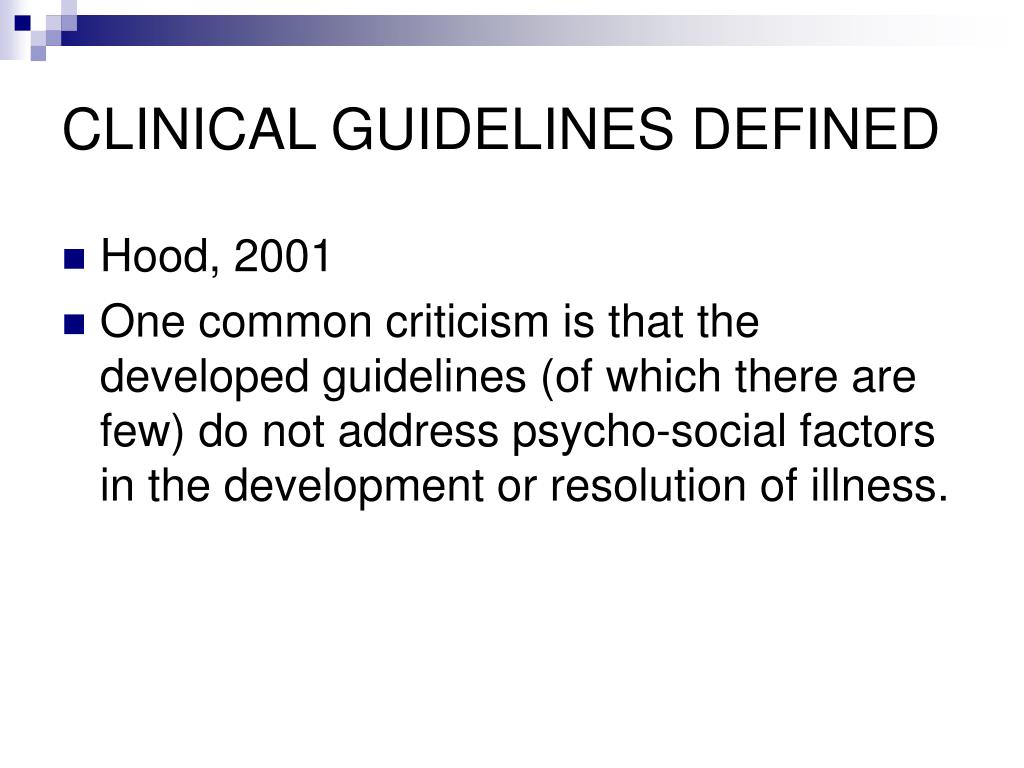 CLINICAL GUIDELINES DEFINED

Hood, 2001

One common criticism is that the developed guidelines (of which there are few) do not address psycho-social factors in the development or resolution of illness.